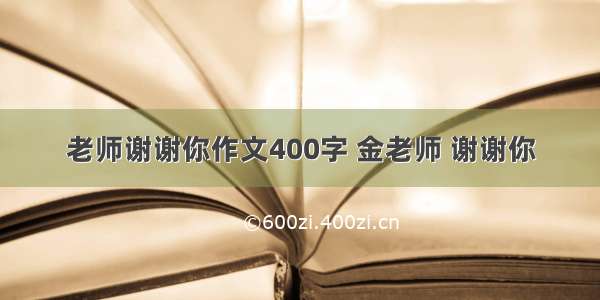 老师谢谢你作文400字 金老师 谢谢你

©600zi.400zi.cn